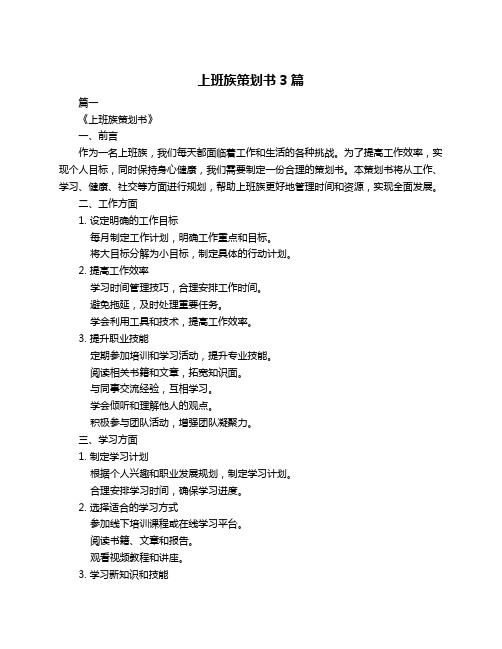 上班族策划书 3 篇

篇一

《上班族策划书》

一、前言

作为一名上班族，我们每天都面临着工作和生活的各种挑战。为了提高工作效率，实现个人目标，同时保持身心健康，我们需要制定一份合理的策划书。本策划书将从工作、学习、健康、社交等方面进行规划，帮助上班族更好地管理时间和资源，实现全面发展。

二、工作方面

1. 设定明确的工作目标

每月制定工作计划，明确工作重点和目标。

将大目标分解为小目标，制定具体的行动计划。

2. 提高工作效率

学习时间管理技巧，合理安排工作时间。

避免拖延，及时处理重要任务。

学会利用工具和技术，提高工作效率。

3. 提升职业技能

定期参加培训和学习活动，提升专业技能。

阅读相关书籍和文章，拓宽知识面。

与同事交流经验，互相学习。

学会倾听和理解他人的观点。

积极参与团队活动，增强团队凝聚力。

三、学习方面

1. 制定学习计划

根据个人兴趣和职业发展规划，制定学习计划。

合理安排学习时间，确保学习进度。

2. 选择适合的学习方式

参加线下培训课程或在线学习平台。

阅读书籍、文章和报告。

观看视频教程和讲座。

3. 学习新知识和技能